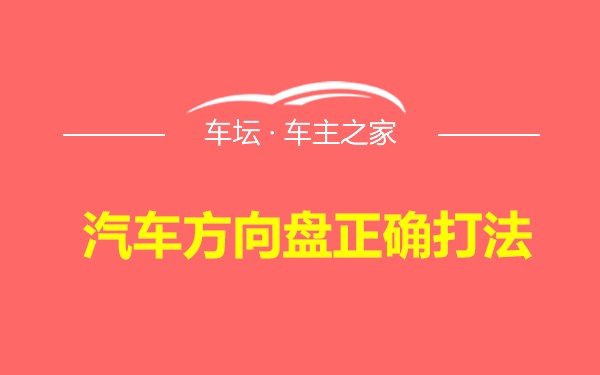 车坛 · 车主之家

汽车方向盘正确打法